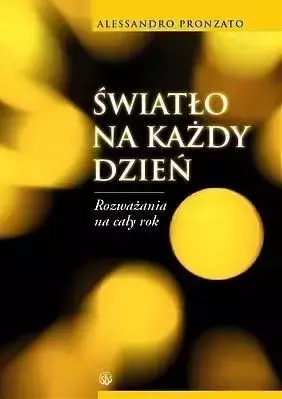 ALESSANDRO PRONZATO

ŚWIATŁO NA KAŻDY DZIEŃ

Rozważania na cały rok